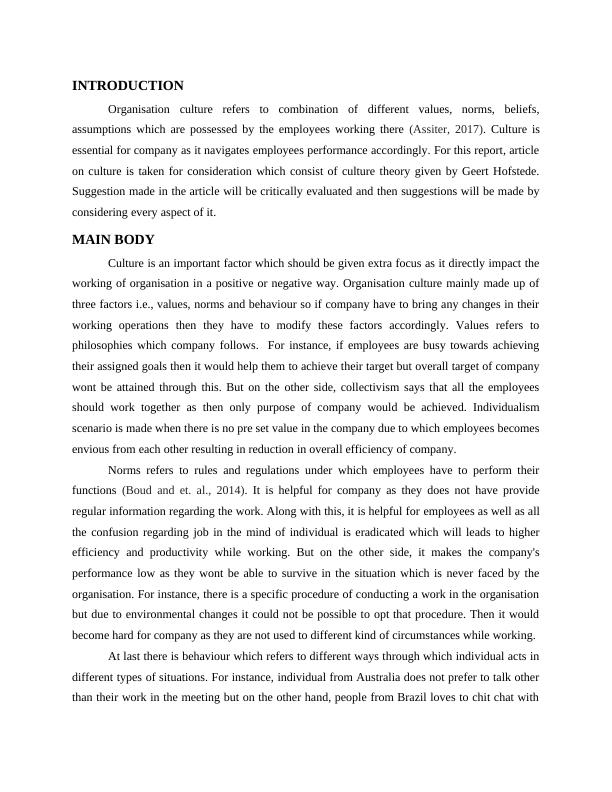 INTRODUCTION

Organisation culture refers to combination of different values, norms, beliefs, assumptions which are possessed by the employees working there (Assiter, 2017). Culture is essential for company as it navigates employees performance accordingly. For this report, article on culture is taken for consideration which consist of culture theory given by Geert Hofstede. Suggestion made in the article will be critically evaluated and then suggestions will be made by considering every aspect of it.

MAIN BODY

Culture is an important factor which should be given extra focus as it directly impact the working of organisation in a positive or negative way. Organisation culture mainly made up of three factors i.e., values, norms and behaviour so if company have to bring any changes in their working operations then they have to modify these factors accordingly. Values refers to philosophies which company follows. For instance, if employees are busy towards achieving their assigned goals then it would help them to achieve their target but overall target of company wont be attained through this. But on the other side, collectivism says that all the employees should work together as then only purpose of company would be achieved. Individualism scenario is made when there is no pre set value in the company due to which employees becomes envious from each other resulting in reduction in overall efficiency of company.

Norms refers to rules and regulations under which employees have to perform their functions (Boud and et. al., 2014). It is helpful for company as they does not have provide regular information regarding the work. Along with this, it is helpful for employees as well as all the confusion regarding job in the mind of individual is eradicated which will leads to higher efficiency and productivity while working. But on the other side, it makes the company's performance low as they wont be able to survive in the situation which is never faced by the organisation. For instance, there is a specific procedure of conducting a work in the organisation but due to environmental changes it could not be possible to opt that procedure. Then it would become hard for company as they are not used to different kind of circumstances while working.

At last there is behaviour which refers to different ways through which individual acts in different types of situations. For instance, individual from Australia does not prefer to talk other than their work in the meeting but on the other hand, people from Brazil loves to chit chat with